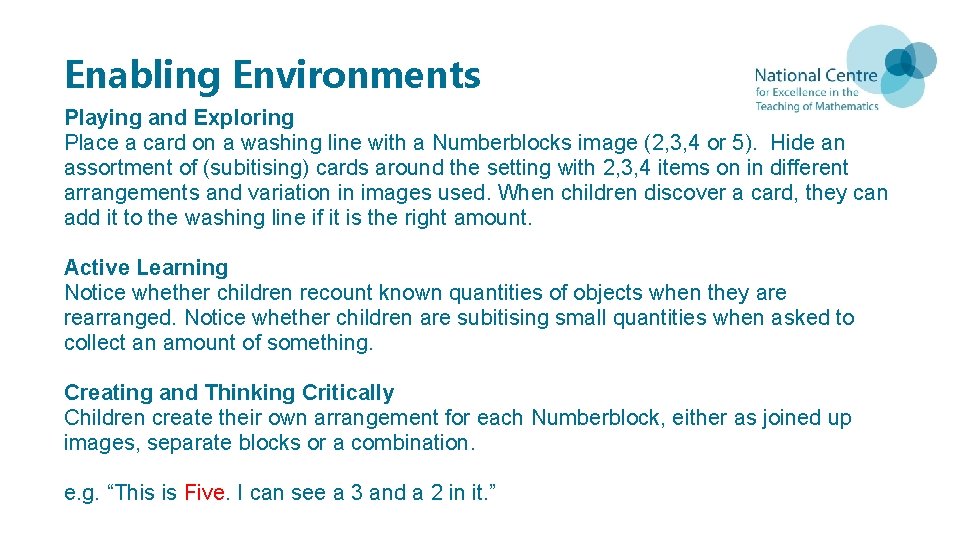 Enabling Environments

National Centre
for Excellence in the
Teaching of Mathematics

Playing and Exploring
Place a card on a washing line with a Numberblocks image (2,3,4 or 5). Hide an assortment of (subitising) cards around the setting with 2,3,4 items on in different arrangements and variation in images used. When children discover a card, they can add it to the washing line if it is the right amount.

Active Learning
Notice whether children recount known quantities of objects when they are rearranged. Notice whether children are subitising small quantities when asked to collect an amount of something.

Creating and Thinking Critically
Children create their own arrangement for each Numberblock, either as joined up images, separate blocks or a combination.

e.g. "This is Five. I can see a 3 and a 2 in it."